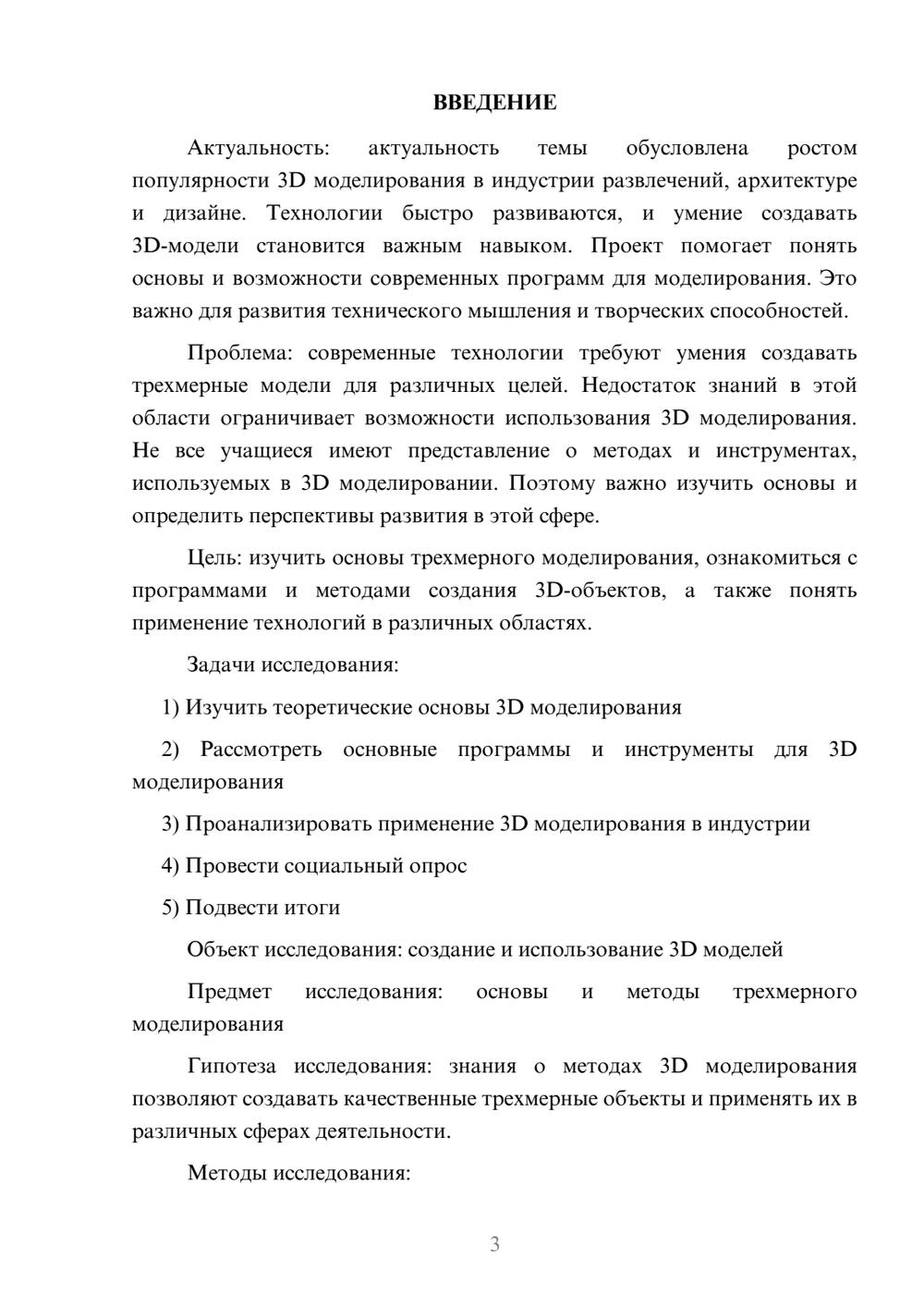 ВВЕДЕНИЕ

Актуальность: актуальность темы обусловлена ростом популярности 3D моделирования в индустрии развлечений, архитектуре и дизайне. Технологии быстро развиваются, и умение создавать 3D-модели становится важным навыком. Проект помогает понять основы и возможности современных программ для моделирования. Это важно для развития технического мышления и творческих способностей.

Проблема: современные технологии требуют умения создавать трехмерные модели для различных целей. Недостаток знаний в этой области ограничивает возможности использования 3D моделирования. Не все учащиеся имеют представление о методах и инструментах, используемых в 3D моделировании. Поэтому важно изучить основы и определить перспективы развития в этой сфере.

Цель: изучить основы трехмерного моделирования, ознакомиться с программами и методами создания 3D-объектов, а также понять применение технологий в различных областях.

Задачи исследования:

1) Изучить теоретические основы 3D моделирования

2) Рассмотреть основные программы и инструменты для 3D моделирования

3) Проанализировать применение 3D моделирования в индустрии

4) Провести социальный опрос

5) Подвести итоги

Объект исследования: создание и использование 3D моделей

Предмет исследования: основы и методы трехмерного моделирования

Гипотеза исследования: знания о методах 3D моделирования позволяют создавать качественные трехмерные объекты и применять их в различных сферах деятельности.

Методы исследования:

3